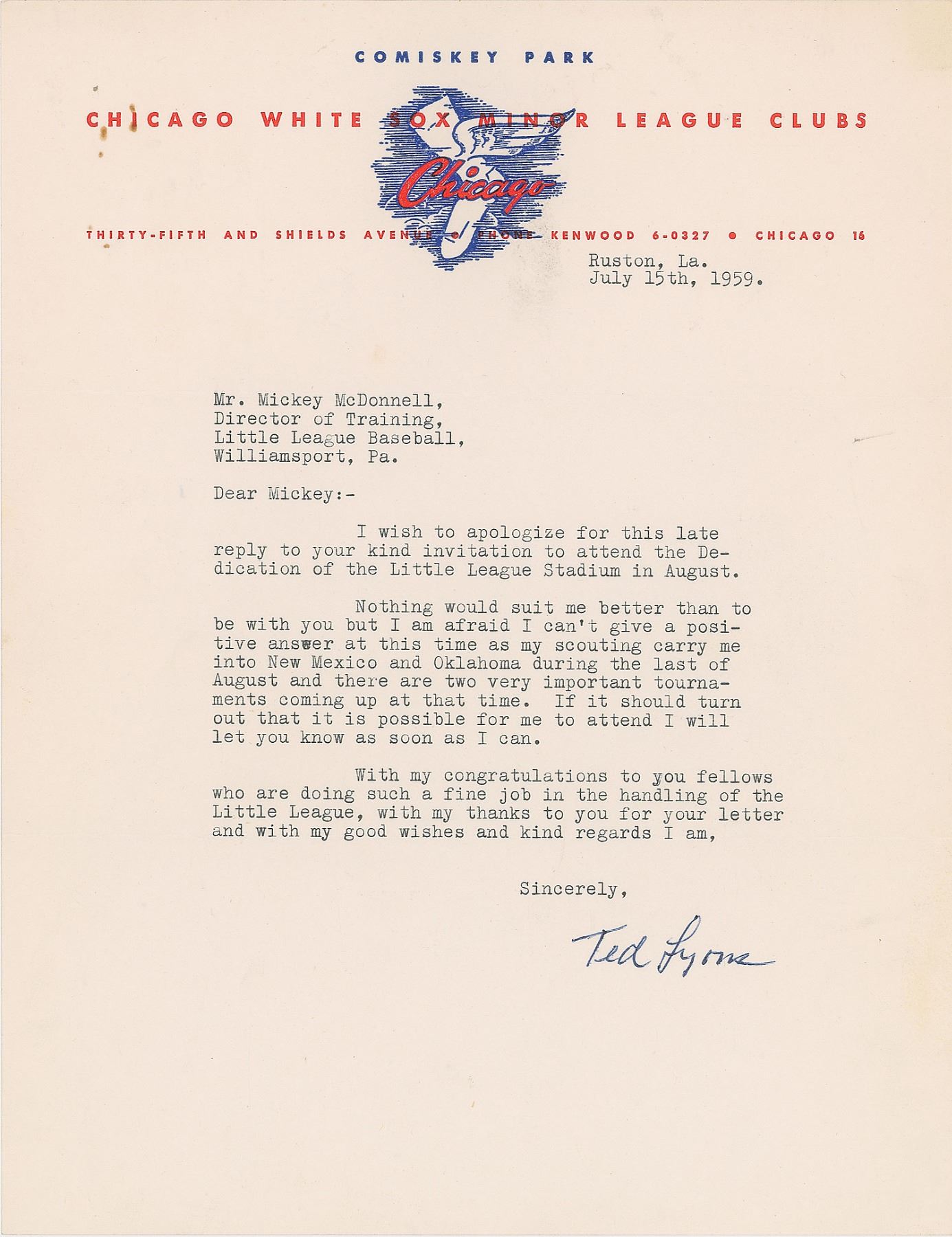 COMISKEY PARK

CHICAGO WHITE SOX MINOR LEAGUE CLUBS

Chicago

THIRTY-FIFTH AND SHIELDS AVENUE • PHONE KENWOOD 6-0327 • CHICAGO 16

Ruston, La.
July 15th, 1959.

Mr. Mickey McDonnell,
Director of Training,
Little League Baseball,
Williamsport, Pa.

Dear Mickey:-

I wish to apologize for this late reply to your kind invitation to attend the Dedication of the Little League Stadium in August.

Nothing would suit me better than to be with you but I am afraid I can't give a positive answer at this time as my scouting carry me into New Mexico and Oklahoma during the last of August and there are two very important tournaments coming up at that time. If it should turn out that it is possible for me to attend I will let you know as soon as I can.

With my congratulations to you fellows who are doing such a fine job in the handling of the Little League, with my thanks to you for your letter and with my good wishes and kind regards I am,

Sincerely,

Ted Lyons